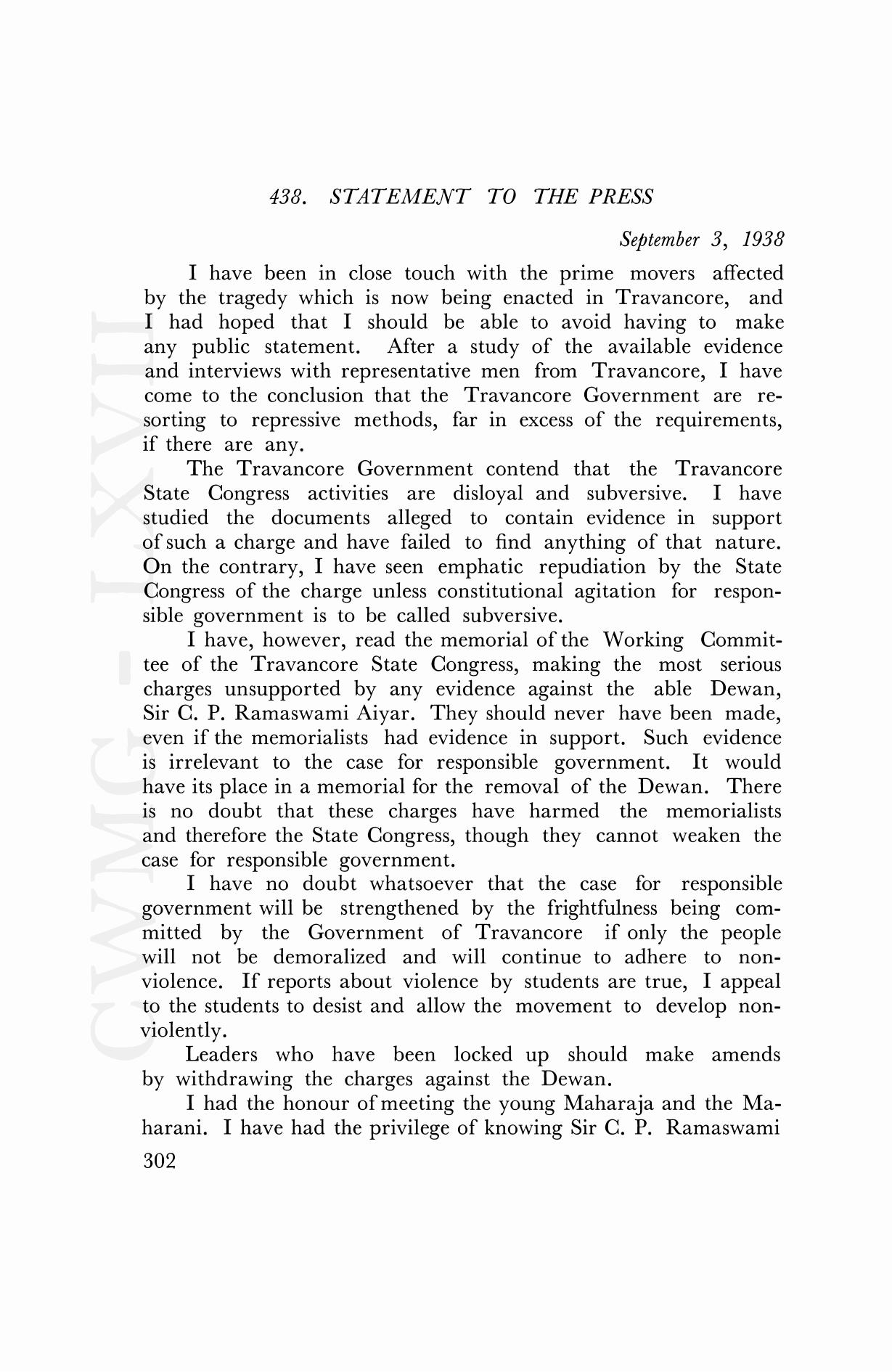 438. STATEMENT TO THE PRESS

September 3, 1938

I have been in close touch with the prime movers affected by the tragedy which is now being enacted in Travancore, and I had hoped that I should be able to avoid having to make any public statement. After a study of the available evidence and interviews with representative men from Travancore, I have come to the conclusion that the Travancore Government are resorting to repressive methods, far in excess of the requirements, if there are any.

The Travancore Government contend that the Travancore State Congress activities are disloyal and subversive. I have studied the documents alleged to contain evidence in support of such a charge and have failed to find anything of that nature. On the contrary, I have seen emphatic repudiation by the State Congress of the charge unless constitutional agitation for responsible government is to be called subversive.

I have, however, read the memorial of the Working Committee of the Travancore State Congress, making the most serious charges unsupported by any evidence against the able Dewan, Sir C. P. Ramaswami Aiyar. They should never have been made, even if the memorialists had evidence in support. Such evidence is irrelevant to the case for responsible government. It would have its place in a memorial for the removal of the Dewan. There is no doubt that these charges have harmed the memorialists and therefore the State Congress, though they cannot weaken the case for responsible government.

I have no doubt whatsoever that the case for responsible government will be strengthened by the frightfulness being committed by the Government of Travancore if only the people will not be demoralized and will continue to adhere to non-violence. If reports about violence by students are true, I appeal to the students to desist and allow the movement to develop non-violently.

Leaders who have been locked up should make amends by withdrawing the charges against the Dewan.

I had the honour of meeting the young Maharaja and the Maharani. I have had the privilege of knowing Sir C. P. Ramaswami

302

CWMG - LXVII